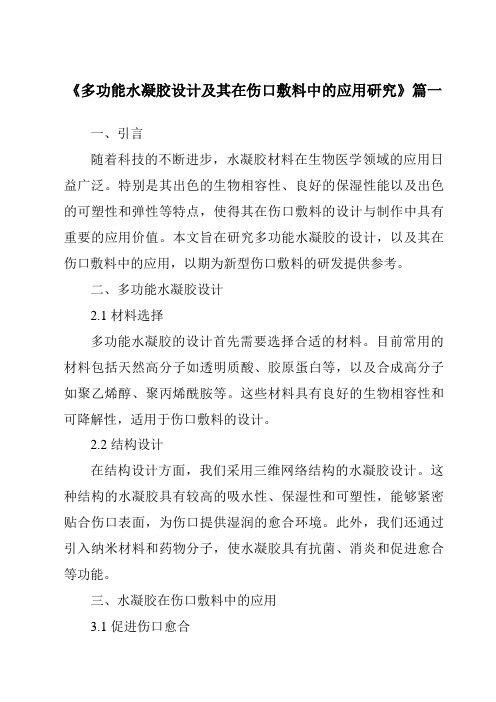 《多功能水凝胶设计及其在伤口敷料中的应用研究》篇一

一、引言

随着科技的不断进步，水凝胶材料在生物医学领域的应用日益广泛。特别是其出色的生物相容性、良好的保湿性能以及出色的可塑性和弹性等特点，使得其在伤口敷料的设计与制作中具有重要的应用价值。本文旨在研究多功能水凝胶的设计，以及其在伤口敷料中的应用，以期为新型伤口敷料的研发提供参考。

二、多功能水凝胶设计

2.1 材料选择

多功能水凝胶的设计首先需要选择合适的材料。目前常用的材料包括天然高分子如透明质酸、胶原蛋白等，以及合成高分子如聚乙烯醇、聚丙烯酰胺等。这些材料具有良好的生物相容性和可降解性，适用于伤口敷料的设计。

2.2 结构设计

在结构设计方面，我们采用三维网络结构的水凝胶设计。这种结构的水凝胶具有较高的吸水性、保湿性和可塑性，能够紧密贴合伤口表面，为伤口提供湿润的愈合环境。此外，我们还通过引入纳米材料和药物分子，使水凝胶具有抗菌、消炎和促进愈合等功能。

三、水凝胶在伤口敷料中的应用

3.1 促进伤口愈合